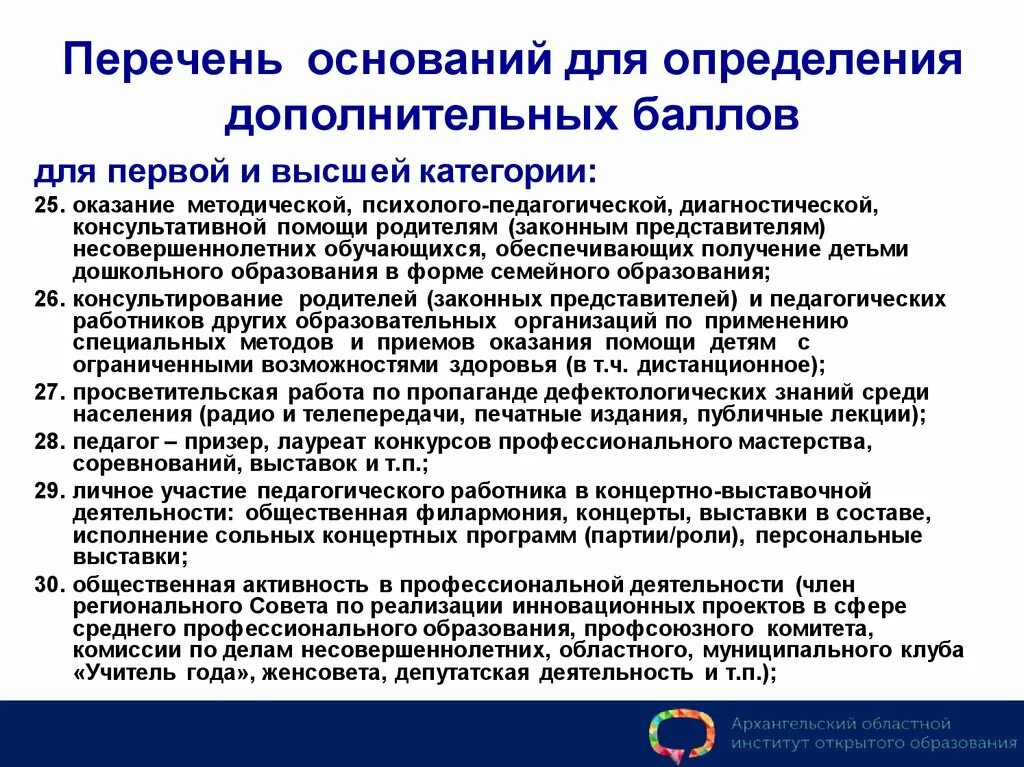 Перечень оснований для определения дополнительных баллов

для первой и высшей категории:

25. оказание методической, психолого-педагогической, диагностической, консультативной помощи родителям (законным представителям) несовершеннолетних обучающихся, обеспечивающих получение детьми дошкольного образования в форме семейного образования;

26. консультирование родителей (законных представителей) и педагогических работников других образовательных организаций по применению специальных методов и приемов оказания помощи детям с ограниченными возможностями здоровья (в т.ч. дистанционное);

27. просветительская работа по пропаганде дефектологических знаний среди населения (радио и телепередачи, печатные издания, публичные лекции);

28. педагог – призер, лауреат конкурсов профессионального мастерства, соревнований, выставок и т.п.;

29. личное участие педагогического работника в концертно-выставочной деятельности: общественная филармония, концерты, выставки в составе, исполнение сольных концертных программ (партии/роли), персональные выставки;

30. общественная активность в профессиональной деятельности (член регионального Совета по реализации инновационных проектов в сфере среднего профессионального образования, профсоюзного комитета, комиссии по делам несовершеннолетних, областного, муниципального клуба «Учитель года», женсовета, депутатская деятельность и т.п.);

Архангельский областной институт открытого образования